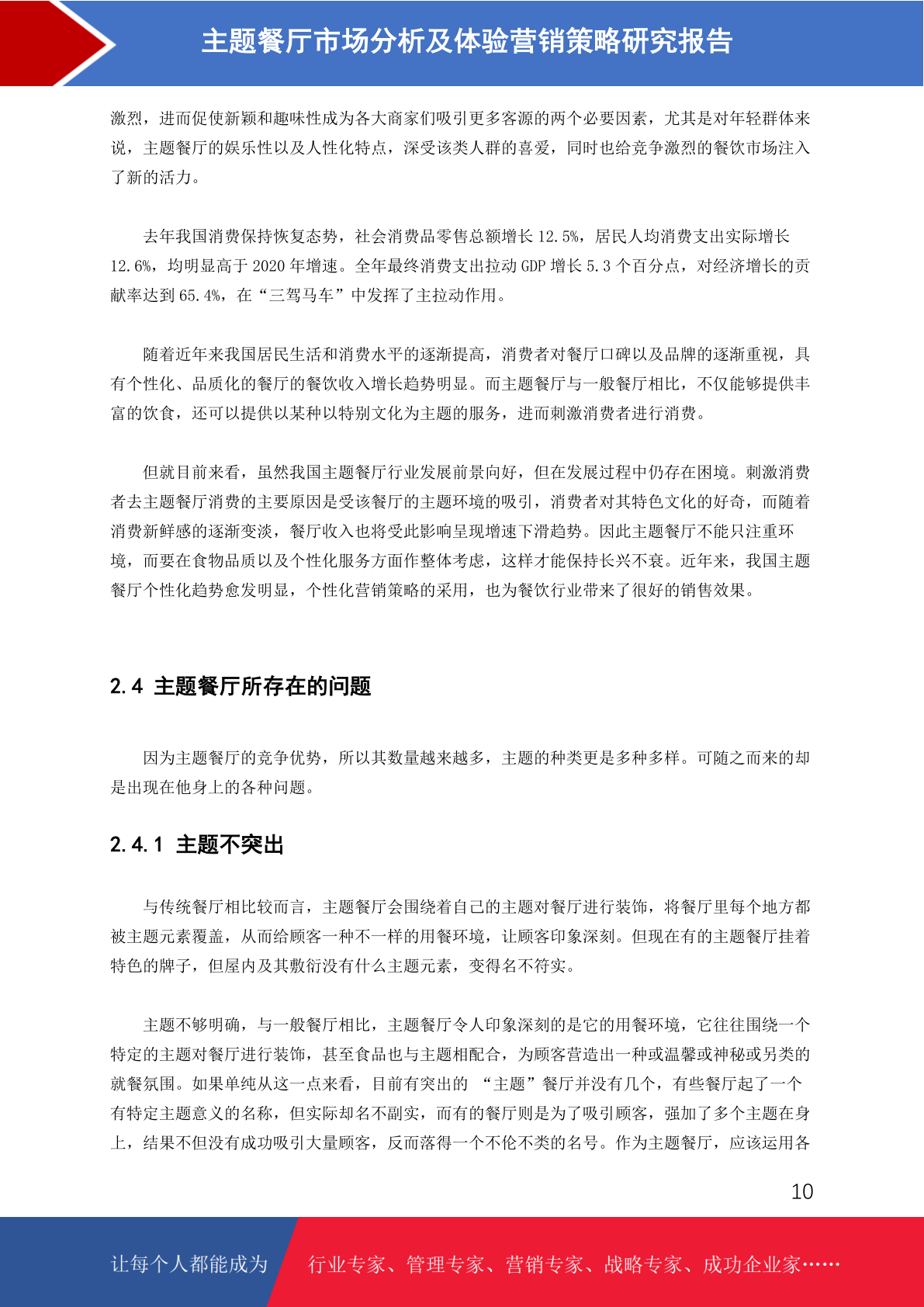 主题餐厅市场分析及体验营销策略研究报告

激烈，进而促使新颖和趣味性成为各大商家们吸引更多客源的两个必要因素，尤其是对年轻群体来说，主题餐厅的娱乐性以及人性化特点，深受该类人群的喜爱，同时也给竞争激烈的餐饮市场注入了新的活力。

去年我国消费保持恢复态势，社会消费品零售总额增长 12.5%，居民人均消费支出实际增长 12.6%，均明显高于 2020 年增速。全年最终消费支出拉动 GDP 增长 5.3 个百分点，对经济增长的贡献率达到 65.4%，在“三驾马车”中发挥了主拉动作用。

随着近年来我国居民生活和消费水平的逐渐提高，消费者对餐厅口碑以及品牌的逐渐重视，具有个性化、品质化的餐厅的餐饮收入增长趋势明显。而主题餐厅与一般餐厅相比，不仅能够提供丰富的饮食，还可以提供以某种以特别文化为主题的服务，进而刺激消费者进行消费。

但就目前来看，虽然我国主题餐厅行业发展前景向好，但在发展过程中仍存在困境。刺激消费者去主题餐厅消费的主要原因是受该餐厅的主题环境的吸引，消费者对其特色文化的好奇，而随着消费新鲜感的逐渐变淡，餐厅收入也将受此影响呈现增速下滑趋势。因此主题餐厅不能只注重环境，而要在食物品质以及个性化服务方面作整体考虑，这样才能保持长兴不衰。近年来，我国主题餐厅个性化趋势愈发明显，个性化营销策略的采用，也为餐饮行业带来了很好的销售效果。

2.4 主题餐厅所存在的问题

因为主题餐厅的竞争优势，所以其数量越来越多，主题的种类更是多种多样。可随之而来的却是出现在他身上的各种问题。

2.4.1 主题不突出

与传统餐厅相比较而言，主题餐厅会围绕着自己的主题对餐厅进行装饰，将餐厅里每个地方都被主题元素覆盖，从而给顾客一种不一样的用餐环境，让顾客印象深刻。但现在有的主题餐厅挂着特色的牌子，但屋内及其敷衍没有什么主题元素，变得名不符实。

主题不够明确，与一般餐厅相比，主题餐厅令人印象深刻的是它的用餐环境，它往往围绕一个特定的主题对餐厅进行装饰，甚至食品也与主题相配合，为顾客营造出一种或温馨或神秘或另类的就餐氛围。如果单纯从这一点来看，目前有突出的 “主题”餐厅并没有几个，有些餐厅起了一个有特定主题意义的名称，但实际却名不副实，而有的餐厅则是为了吸引顾客，强加了多个主题在身上，结果不但没有成功吸引大量顾客，反而落得一个不伦不类的名号。作为主题餐厅，应该运用各

10

让每个人都能成为 行业专家、管理专家、营销专家、战略专家、成功企业家……